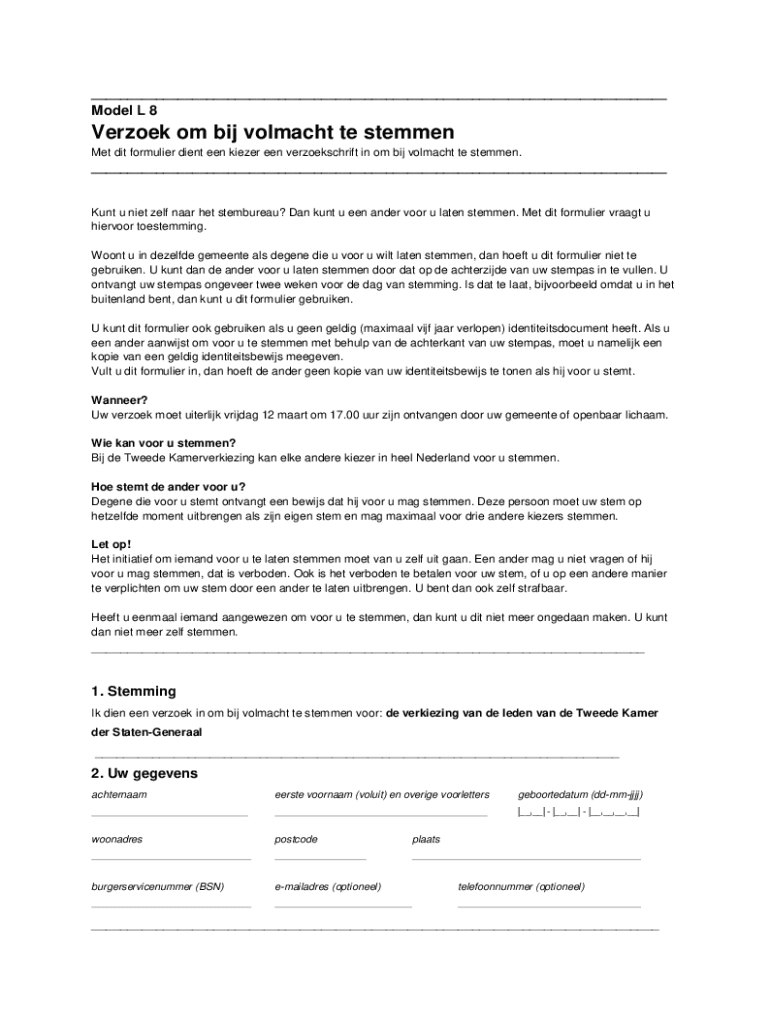 Model L 8

Verzoek om bij volmacht te stemmen

Met dit formulier dient een kiezer een verzoekschrift in om bij volmacht te stemmen.

Kunt u niet zelf naar het stembureau? Dan kunt u een ander voor u laten stemmen. Met dit formulier vraagt u hiervoor toestemming.

Woont u in dezelfde gemeente als degene die u voor u wilt laten stemmen, dan hoeft u dit formulier niet te gebruiken. U kunt dan de ander voor u laten stemmen door dat op de achterzijde van uw stempas in te vullen. U ontvangt uw stempas ongeveer twee weken voor de dag van stemming. Is dat te laat, bijvoorbeeld omdat u in het buitenland bent, dan kunt u dit formulier gebruiken.

U kunt dit formulier ook gebruiken als u geen geldig (maximaal vijf jaar verlopen) identiteitsdocument heeft. Als u een ander aanwijst om voor u te stemmen met behulp van de achterkant van uw stempas, moet u namelijk een kopie van een geldig identiteitsbewijs meegeven.
Vult u dit formulier in, dan hoeft de ander geen kopie van uw identiteitsbewijs te tonen als hij voor u stemt.

Wanneer?
Uw verzoek moet uiterlijk vrijdag 12 maart om 17.00 uur zijn ontvangen door uw gemeente of openbaar lichaam.

Wie kan voor u stemmen?
Bij de Tweede Kamerverkiezing kan elke andere kiezer in heel Nederland voor u stemmen.

Hoe stemt de ander voor u?
Degene die voor u stemt ontvangt een bewijs dat hij voor u mag stemmen. Deze persoon moet uw stem op hetzelfde moment uitbrengen als zijn eigen stem en mag maximaal voor drie andere kiezers stemmen.

Let op!
Het initiatief om iemand voor u te laten stemmen moet van u zelf uit gaan. Een ander mag u niet vragen of hij voor u mag stemmen, dat is verboden. Ook is het verboden te betalen voor uw stem, of u op een andere manier te verplichten om uw stem door een ander te laten uitbrengen. U bent dan ook zelf strafbaar.

Heeft u eenmaal iemand aangewezen om voor u te stemmen, dan kunt u dit niet meer ongedaan maken. U kunt dan niet meer zelf stemmen.

1. Stemming

Ik dien een verzoek in om bij volmacht te stemmen voor: de verkiezing van de leden van de Tweede Kamer der Staten-Generaal

2. Uw gegevens

achternaam

eerste voornaam (voluit) en overige voorletters

geboortedatum (dd-mm-jjjj)
|_,_| - |_,_| - |_,_,_,_|

woonadres

postcode

plaats

burgerservicenummer (BSN)

e-mailadres (optioneel)

telefoonnummer (optioneel)